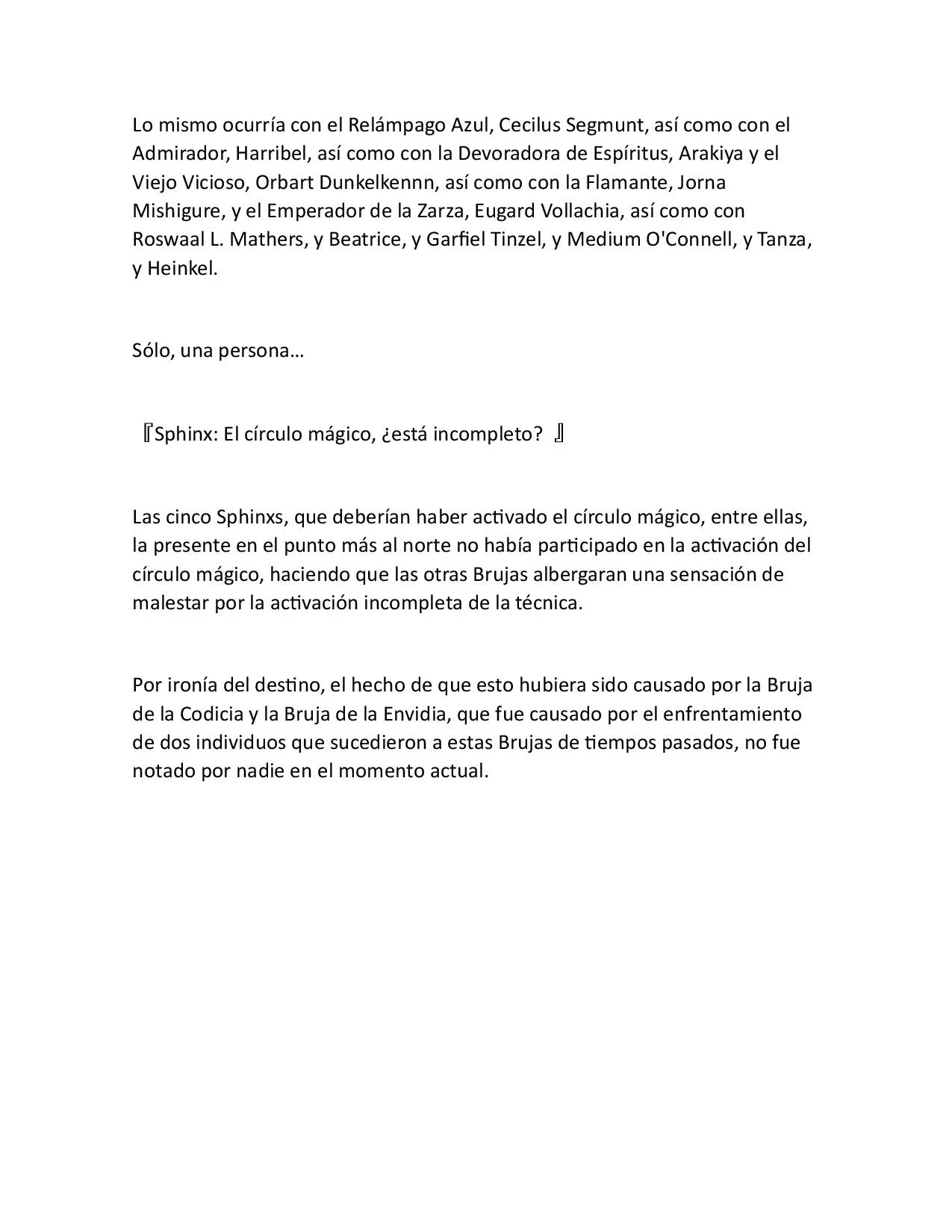 Lo mismo ocurría con el Relámpago Azul, Cecilus Segmunt, así como con el Admirador, Harribel, así como con la Devoradora de Espíritus, Arakiya y el Viejo Vicioso, Orbart Dunkelkennn, así como con la Flamante, Jorna Mishigure, y el Emperador de la Zarza, Eugard Vollachia, así como con Roswaal L. Mathers, y Beatrice, y Garfiel Tinzel, y Medium O'Connell, y Tanza, y Heinkel.

Sólo, una persona…

『Sphinx: El círculo mágico, ¿está incompleto? 』

Las cinco Sphinxs, que deberían haber activado el círculo mágico, entre ellas, la presente en el punto más al norte no había participado en la activación del círculo mágico, haciendo que las otras Brujas albergaran una sensación de malestar por la activación incompleta de la técnica.

Por ironía del destino, el hecho de que esto hubiera sido causado por la Bruja de la Codicia y la Bruja de la Envidia, que fue causado por el enfrentamiento de dos individuos que sucedieron a estas Brujas de tiempos pasados, no fue notado por nadie en el momento actual.